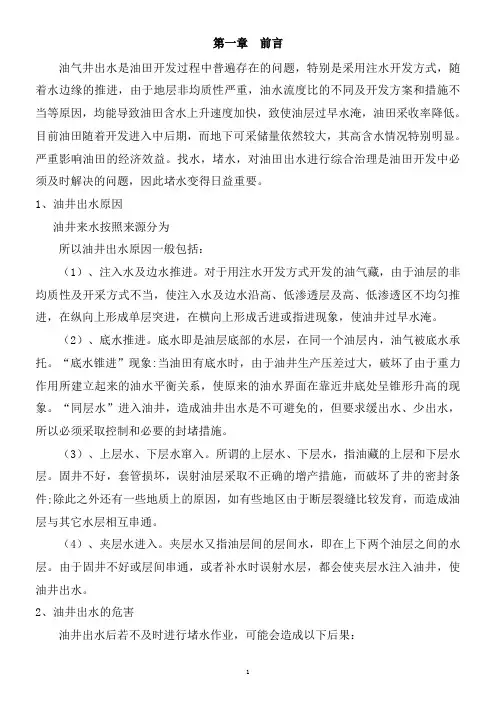 第一章　前言

油气井出水是油田开发过程中普遍存在的问题，特别是采用注水开发方式，随着水边缘的推进，由于地层非均质性严重，油水流度比的不同及开发方案和措施不当等原因，均能导致油田含水上升速度加快，致使油层过早水淹，油田采收率降低。目前油田随着开发进入中后期，而地下可采储量依然较大，其高含水情况特别明显。严重影响油田的经济效益。找水，堵水，对油田出水进行综合治理是油田开发中必须及时解决的问题，因此堵水变得日益重要。

1、油井出水原因

油井来水按照来源分为

所以油井出水原因一般包括：

（1）、注入水及边水推进。对于用注水开发方式开发的油气藏，由于油层的非均质性及开采方式不当，使注入水及边水沿高、低渗透层及高、低渗透区不均匀推进，在纵向上形成单层突进，在横向上形成舌进或指进现象，使油井过早水淹。

（2）、底水推进。底水即是油层底部的水层，在同一个油层内，油气被底水承托。“底水锥进”现象:当油田有底水时，由于油井生产压差过大，破坏了由于重力作用所建立起来的油水平衡关系，使原来的油水界面在靠近井底处呈锥形升高的现象。“同层水”进入油井，造成油井出水是不可避免的，但要求缓出水、少出水，所以必须采取控制和必要的封堵措施。

（3）、上层水、下层水窜入。所谓的上层水、下层水，指油藏的上层和下层水层。固井不好，套管损坏，误射油层采取不正确的增产措施，而破坏了井的密封条件;除此之外还有一些地质上的原因，如有些地区由于断层裂缝比较发育，而造成油层与其它水层相互串通。

（4）、夹层水进入。夹层水又指油层间的层间水，即在上下两个油层之间的水层。由于固井不好或层间串通，或者补水时误射水层，都会使夹层水注入油井，使油井出水。

2、油井出水的危害

油井出水后若不及时进行堵水作业，可能会造成以下后果：

1